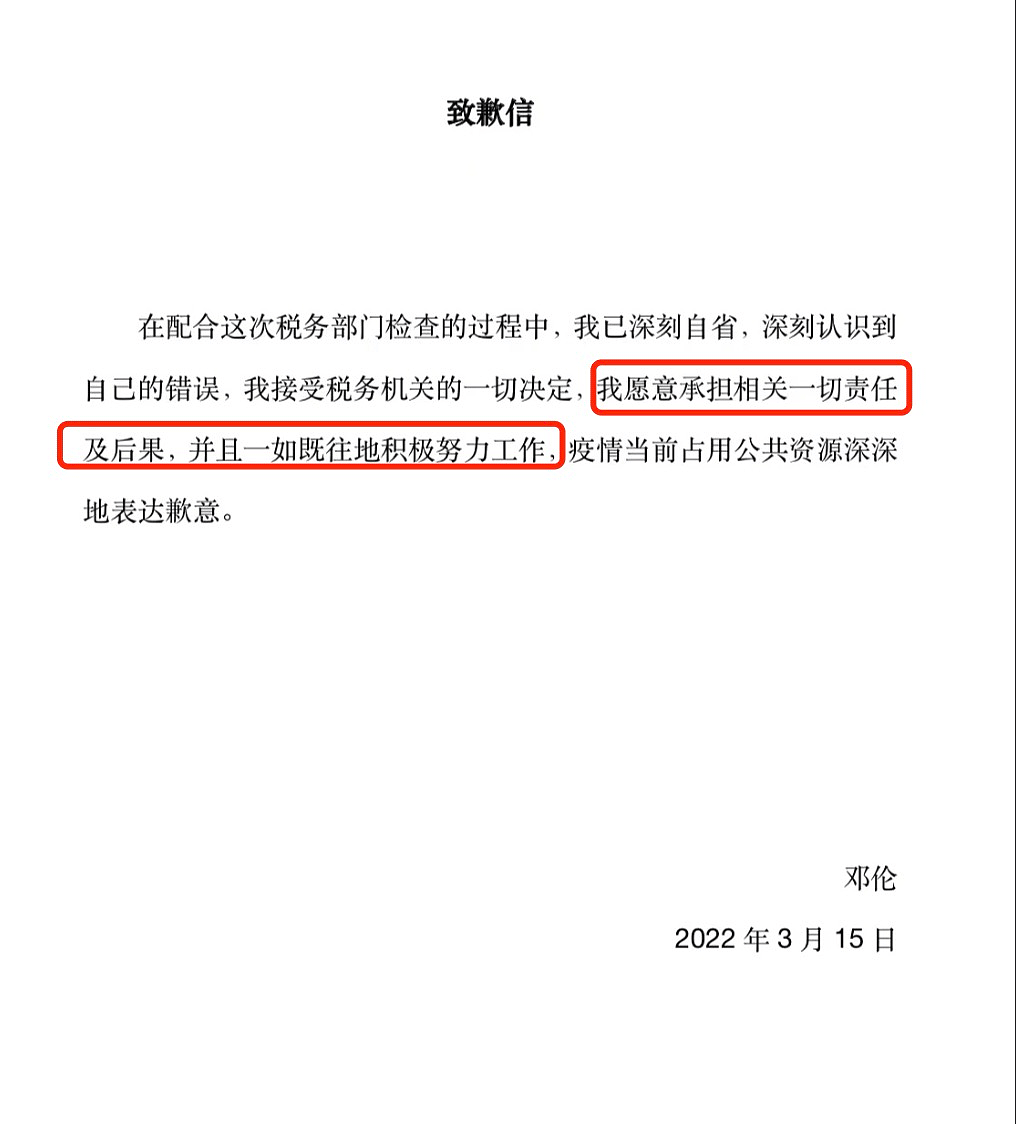 致歉信

在配合这次税务部门检查的过程中，我已深刻自省，深刻认识到自己的错误，我接受税务机关的一切决定，我愿意承担相关一切责任及后果，并且一如既往地积极努力工作，疫情当前占用公共资源深深地表达歉意。

邓伦

2022 年 3 月 15 日